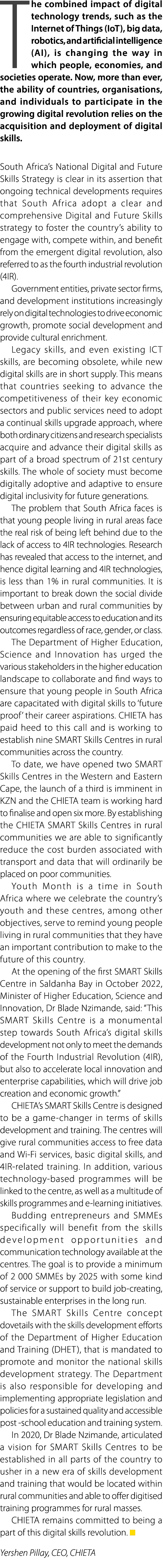 The combined impact of digital technology trends, such as the Internet of Things (IoT), big data, robotics, and artificial intelligence (AI), is changing the way in which people, economies, and societies operate. Now, more than ever, the ability of countries, organisations, and individuals to participate in the growing digital revolution relies on the acquisition and deployment of digital skills.

South Africa's National Digital and Future Skills Strategy is clear in its assertion that ongoing technical developments requires that South Africa adopt a clear and comprehensive Digital and Future Skills strategy to foster the country's ability to engage with, compete within, and benefit from the emergent digital revolution, also referred to as the fourth industrial revolution (4IR).

Government entities, private sector firms, and development institutions increasingly rely on digital technologies to drive economic growth, promote social development and provide cultural enrichment.

Legacy skills, and even existing ICT skills, are becoming obsolete, while new digital skills are in short supply. This means that countries seeking to advance the competitiveness of their key economic sectors and public services need to adopt a continual skills upgrade approach, where both ordinary citizens and research specialists acquire and advance their digital skills as part of a broad spectrum of 21st century skills. The whole of society must become digitally adoptive and adaptive to ensure digital inclusivity for future generations.

The problem that South Africa faces is that young people living in rural areas face the real risk of being left behind due to the lack of access to 4IR technologies. Research has revealed that access to the internet, and hence digital learning and 4IR technologies, is less than 1% in rural communities. It is important to break down the social divide between urban and rural communities by ensuring equitable access to education and its outcomes regardless of race, gender, or class.

The Department of Higher Education, Science and Innovation has urged the various stakeholders in the higher education landscape to collaborate and find ways to ensure that young people in South Africa are capacitated with digital skills to 'future proof' their career aspirations. CHIETA has paid heed to this call and is working to establish nine SMART Skills Centres in rural communities across the country.

To date, we have opened two SMART Skills Centres in the Western and Eastern Cape, the launch of a third is imminent in KZN and the CHIETA team is working hard to finalise and open six more. By establishing the CHIETA SMART Skills Centres in rural communities we are able to significantly reduce the cost burden associated with transport and data that will ordinarily be placed on poor communities.

Youth Month is a time in South Africa where we celebrate the country's youth and these centres, among other objectives, serve to remind young people living in rural communities that they have an important contribution to make to the future of this country.

At the opening of the first SMART Skills Centre in Saldanha Bay in October 2022, Minister of Higher Education, Science and Innovation, Dr Blade Nzimande, said: "This SMART Skills Centre is a monumental step towards South Africa's digital skills development not only to meet the demands of the Fourth Industrial Revolution (4IR), but also to accelerate local innovation and enterprise capabilities, which will drive job creation and economic growth."

CHIETA's SMART Skills Centre is designed to be a game-changer in terms of skills development and training. The centres will give rural communities access to free data and Wi-Fi services, basic digital skills, and 4IR-related training. In addition, various technology-based programmes will be linked to the centre, as well as a multitude of skills programmes and e-learning initiatives.

Budding entrepreneurs and SMMEs specifically will benefit from the skills development opportunities and communication technology available at the centres. The goal is to provide a minimum of 2 000 SMMEs by 2025 with some kind of service or support to build job-creating, sustainable enterprises in the long run.

The SMART Skills Centre concept dovetails with the skills development efforts of the Department of Higher Education and Training (DHET), that is mandated to promote and monitor the national skills development strategy. The Department is also responsible for developing and implementing appropriate legislation and policies for a sustained quality and accessible post -school education and training system.

In 2020, Dr Blade Nzimande, articulated a vision for SMART Skills Centres to be established in all parts of the country to usher in a new era of skills development and training that would be located within rural communities and able to offer digitised training programmes for rural masses.

CHIETA remains committed to being a part of this digital skills revolution.

Yershen Pillay, CEO, CHIETA